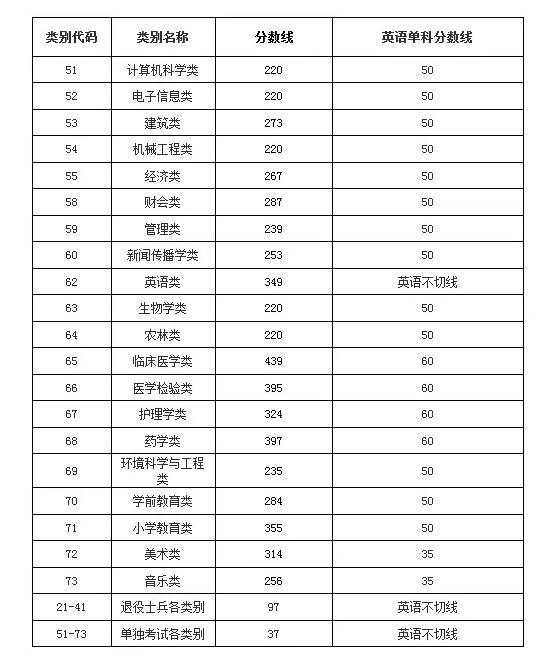 | 类别代码 | 类别名称 | 分数线 | 英语单科分数线 |
|---|---|---|---|
| 51 | 计算机科学类 | 220 | 50 |
| 52 | 电子信息类 | 220 | 50 |
| 53 | 建筑类 | 273 | 50 |
| 54 | 机械工程类 | 220 | 50 |
| 55 | 经济类 | 267 | 50 |
| 58 | 财会类 | 287 | 50 |
| 59 | 管理类 | 239 | 50 |
| 60 | 新闻传播学类 | 253 | 50 |
| 62 | 英语类 | 349 | 英语不切线 |
| 63 | 生物学类 | 220 | 50 |
| 64 | 农林类 | 220 | 50 |
| 65 | 临床医学类 | 439 | 60 |
| 66 | 医学检验类 | 395 | 60 |
| 67 | 护理学类 | 324 | 60 |
| 68 | 药学类 | 397 | 60 |
| 69 | 环境科学与工程类 | 235 | 50 |
| 70 | 学前教育类 | 284 | 50 |
| 71 | 小学教育类 | 355 | 50 |
| 72 | 美术类 | 314 | 35 |
| 73 | 音乐类 | 256 | 35 |
| 21-41 | 退役士兵各类别 | 97 | 英语不切线 |
| 51-73 | 单独考试各类别 | 37 | 英语不切线 |